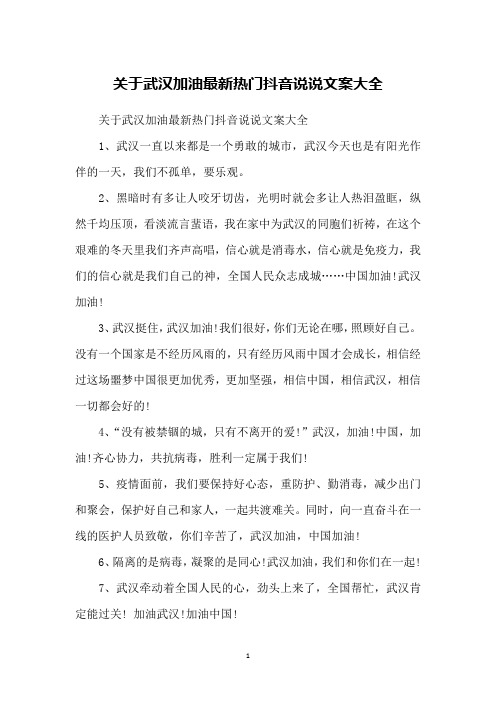 关于武汉加油最新热门抖音说说文案大全

关于武汉加油最新热门抖音说说文案大全

1、武汉一直以来都是一个勇敢的城市，武汉今天也是有阳光作伴的一天，我们不孤单，要乐观。

2、黑暗时有多让人咬牙切齿，光明时就会多让人热泪盈眶，纵然千均压顶，看淡流言蜚语，我在家中为武汉的同胞们祈祷，在这个艰难的冬天里我们齐声高唱，信心就是消毒水，信心就是免疫力，我们的信心就是我们自己的神，全国人民众志成城……中国加油!武汉加油!

3、武汉挺住，武汉加油!我们很好，你们无论在哪，照顾好自己。没有一个国家是不经历风雨的，只有经历风雨中国才会成长，相信经过这场噩梦中国很更加优秀，更加坚强，相信中国，相信武汉，相信一切都会好的!

4、“没有被禁锢的城，只有不离开的爱!”武汉，加油!中国，加油!齐心协力，共抗病毒，胜利一定属于我们!

5、疫情面前，我们要保持好心态，重防护、勤消毒，减少出门和聚会，保护好自己和家人，一起共渡难关。同时，向一直奋斗在一线的医护人员致敬，你们辛苦了，武汉加油，中国加油!

6、隔离的是病毒，凝聚的是同心!武汉加油，我们和你们在一起!

7、武汉牵动着全国人民的心，劲头上来了，全国帮忙，武汉肯定能过关! 加油武汉!加油中国!

1